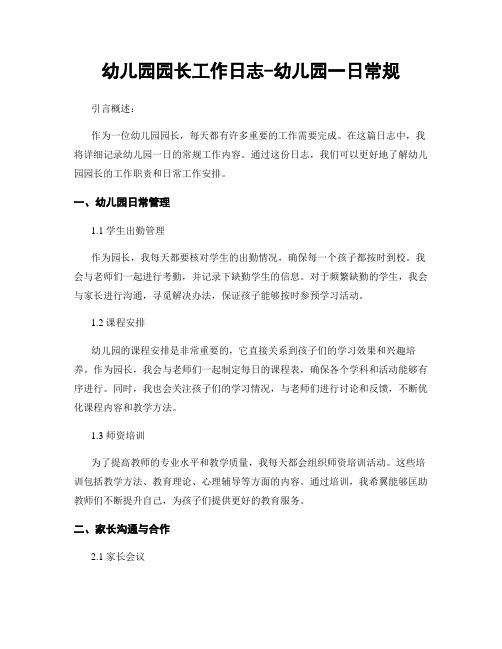 幼儿园园长工作日志-幼儿园一日常规

引言概述：

作为一位幼儿园园长，每天都有许多重要的工作需要完成。在这篇日志中，我将详细记录幼儿园一日的常规工作内容。通过这份日志，我们可以更好地了解幼儿园园长的工作职责和日常工作安排。

一、幼儿园日常管理

1.1 学生出勤管理

作为园长，我每天都要核对学生的出勤情况，确保每一个孩子都按时到校。我会与老师们一起进行考勤，并记录下缺勤学生的信息。对于频繁缺勤的学生，我会与家长进行沟通，寻觅解决办法，保证孩子能够按时参预学习活动。

1.2 课程安排

幼儿园的课程安排是非常重要的，它直接关系到孩子们的学习效果和兴趣培养。作为园长，我会与老师们一起制定每日的课程表，确保各个学科和活动能够有序进行。同时，我也会关注孩子们的学习情况，与老师们进行讨论和反馈，不断优化课程内容和教学方法。

1.3 师资培训

为了提高教师的专业水平和教学质量，我每天都会组织师资培训活动。这些培训包括教学方法、教育理论、心理辅导等方面的内容。通过培训，我希翼能够匡助教师们不断提升自己，为孩子们提供更好的教育服务。

二、家长沟通与合作

2.1 家长会议